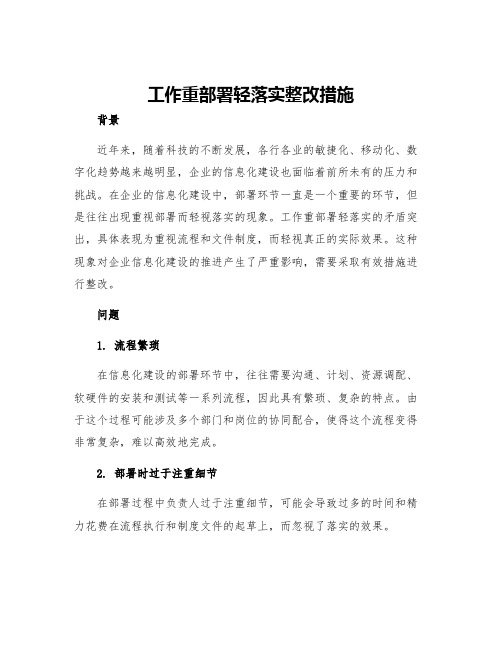 工作重部署轻落实整改措施

背景

近年来，随着科技的不断发展，各行各业的敏捷化、移动化、数字化趋势越来越明显，企业的信息化建设也面临着前所未有的压力和挑战。在企业的信息化建设中，部署环节一直是一个重要的环节，但是往往出现重视部署而轻视落实的现象。工作重部署轻落实的矛盾突出，具体表现为重视流程和文件制度，而轻视真正的实际效果。这种现象对企业信息化建设的推进产生了严重影响，需要采取有效措施进行整改。

问题

1. 流程繁琐

在信息化建设的部署环节中，往往需要沟通、计划、资源调配、软硬件的安装和测试等一系列流程，因此具有繁琐、复杂的特点。由于这个过程可能涉及多个部门和岗位的协同配合，使得这个流程变得非常复杂，难以高效地完成。

2. 部署时过于注重细节

在部署过程中负责人过于注重细节，可能会导致过多的时间和精力花费在流程执行和制度文件的起草上，而忽视了落实的效果。